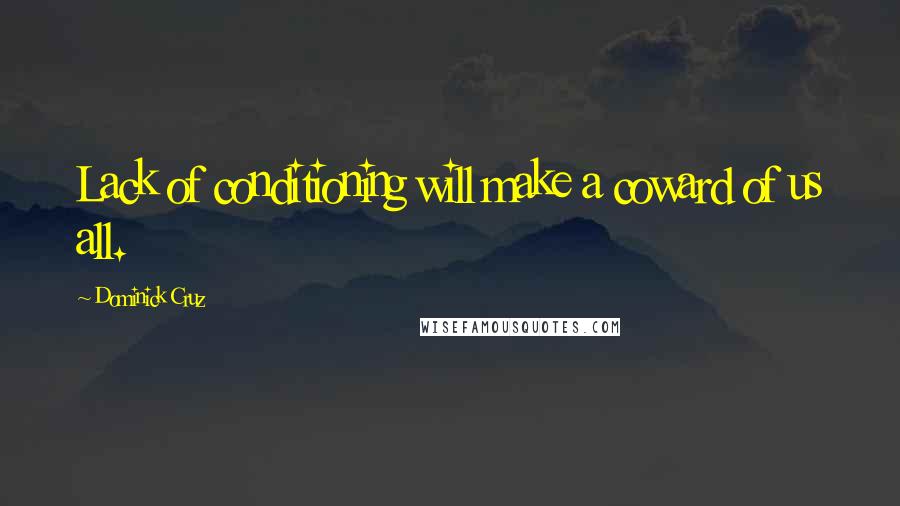 Lack of conditioning will make a coward of us all.

~ Dominick Cruz

WISEFAMOUSQUOTES.COM